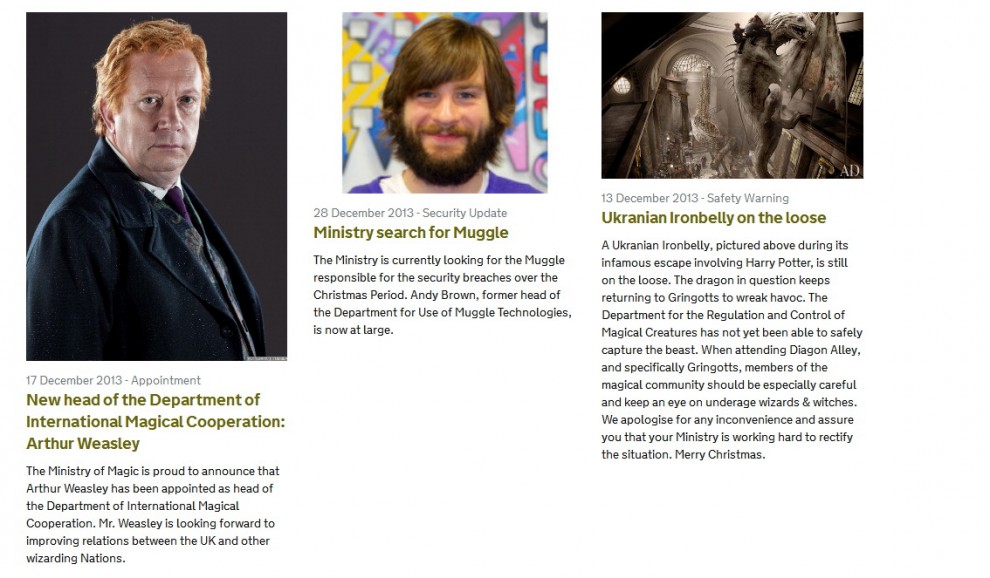 17 December 2013 - Appointment

New head of the Department of International Magical Cooperation: Arthur Weasley

The Ministry of Magic is proud to announce that Arthur Weasley has been appointed as head of the Department of International Magical Cooperation. Mr. Weasley is looking forward to improving relations between the UK and other wizarding Nations.

28 December 2013 - Security Update

Ministry search for Muggle

The Ministry is currently looking for the Muggle responsible for the security breaches over the Christmas Period. Andy Brown, former head of the Department for Use of Muggle Technologies, is now at large.

AD

13 December 2013 - Safety Warning

Ukranian Ironbelly on the loose

A Ukranian Ironbelly, pictured above during its infamous escape involving Harry Potter, is still on the loose. The dragon in question keeps returning to Gringotts to wreak havoc. The Department for the Regulation and Control of Magical Creatures has not yet been able to safely capture the beast. When attending Diagon Alley, and specifically Gringotts, members of the magical community should be especially careful and keep an eye on underage wizards & witches. We apologise for any inconvenience and assure you that your Ministry is working hard to rectify the situation. Merry Christmas.